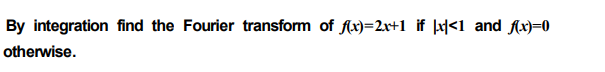 By integration find the Fourier transform of $f(x)=2x+1$ if $|x|<1$ and $f(x)=0$ otherwise.